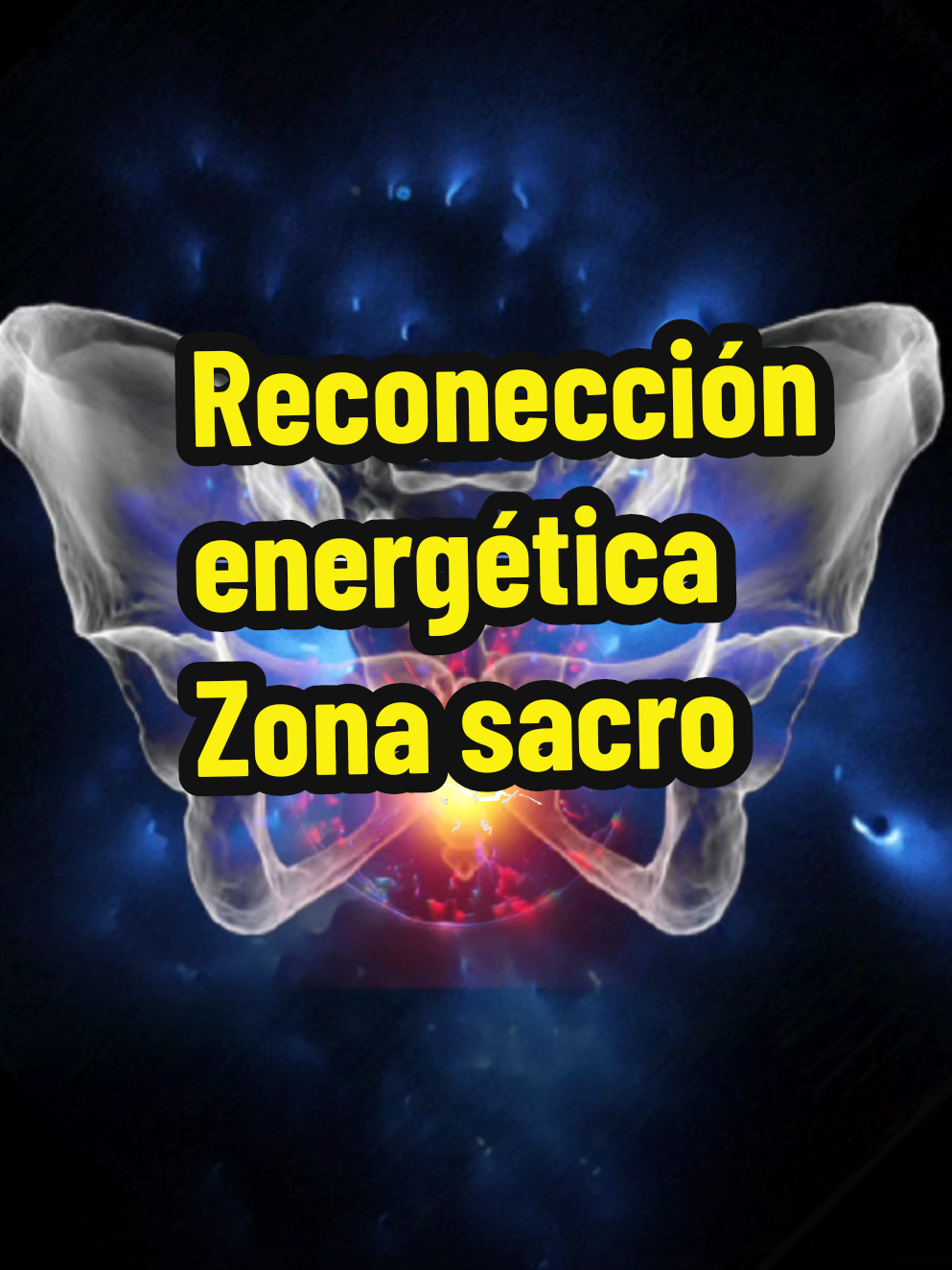 Reconección energética Zona sacro